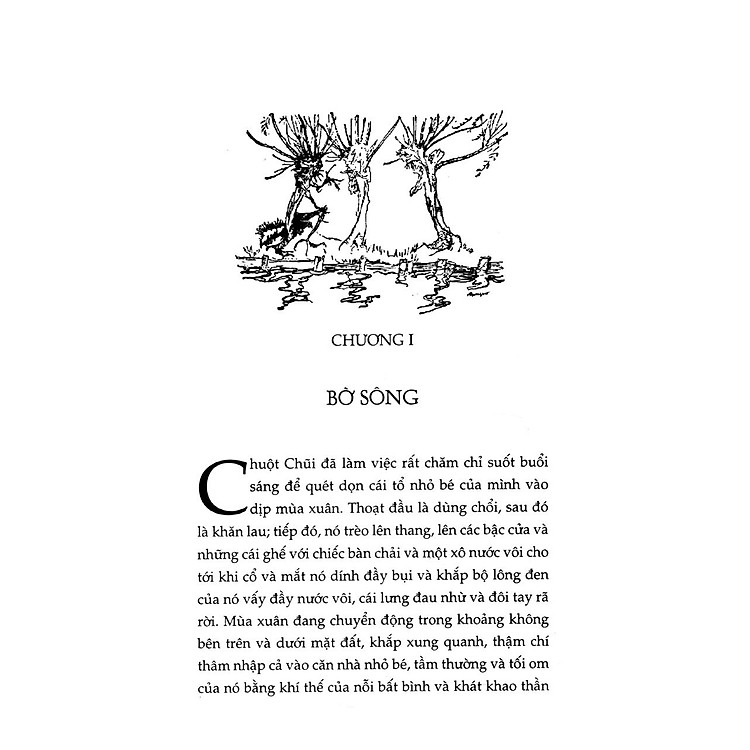 CHƯƠNG I

BỜ SÔNG

Chuột Chũi đã làm việc rất chăm chỉ suốt buổi sáng để quét dọn cái tổ nhỏ bé của mình vào dịp mùa xuân. Thoạt đầu là dùng chổi, sau đó là khăn lau; tiếp đó, nó trèo lên thang, lên các bậc cửa và những cái ghế với chiếc bàn chải và một xô nước vôi cho tới khi cổ và mắt nó dính đầy bụi và khắp bộ lông đen của nó vấy đầy nước vôi, cái lưng đau nhừ và đôi tay rã rời. Mùa xuân đang chuyển động trong khoảng không bên trên và dưới mặt đất, khắp xung quanh, thậm chí thâm nhập cả vào căn nhà nhỏ bé, tầm thường và tối om của nó bằng khí thế của nỗi bất bình và khát khao thần